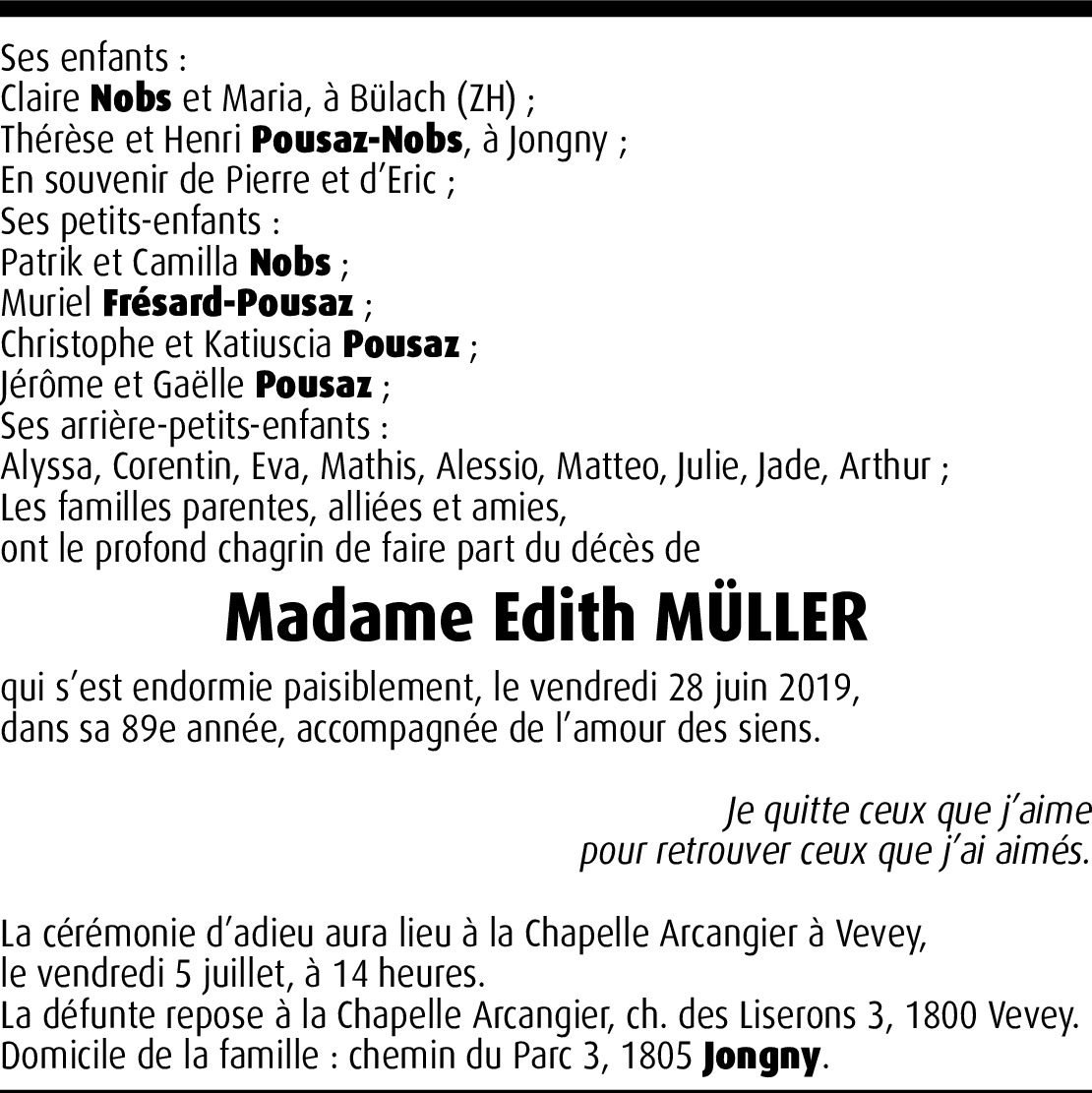 Ses enfants :
Claire Nobs et Maria, à Bülach (ZH) ;
Thérèse et Henri Pousaz-Nobs, à Jongny ;
En souvenir de Pierre et d'Eric ;
Ses petits-enfants :
Patrik et Camilla Nobs ;
Muriel Frésard-Pousaz ;
Christophe et Katiuscia Pousaz ;
Jérôme et Gaëlle Pousaz ;
Ses arrière-petits-enfants :
Alyssa, Corentin, Eva, Mathis, Alessio, Matteo, Julie, Jade, Arthur ;
Les familles parentes, alliées et amies,
ont le profond chagrin de faire part du décès de

Madame Edith MÜLLER

qui s'est endormie paisiblement, le vendredi 28 juin 2019, dans sa 89e année, accompagnée de l'amour des siens.

Je quitte ceux que j'aime
pour retrouver ceux que j'ai aimés.

La cérémonie d'adieu aura lieu à la Chapelle Arcangier à Vevey, le vendredi 5 juillet, à 14 heures.
La défunte repose à la Chapelle Arcangier, ch. des Liserons 3, 1800 Vevey.
Domicile de la famille : chemin du Parc 3, 1805 Jongny.